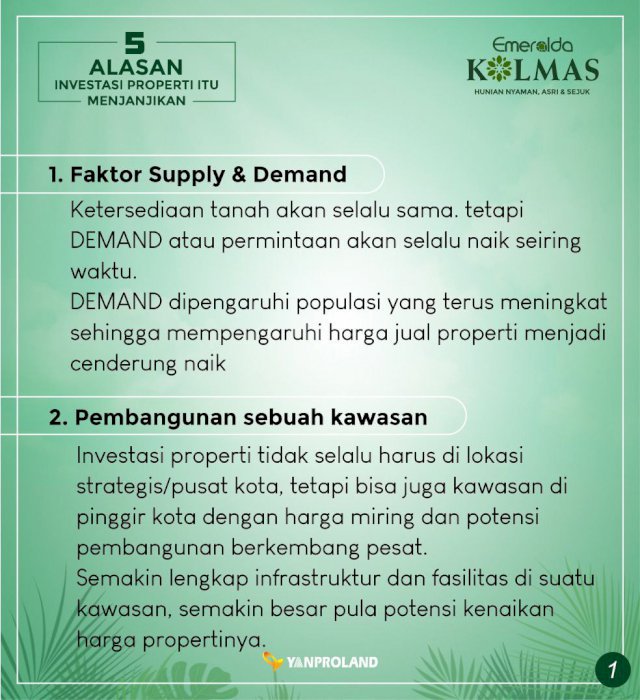 5
ALASAN
INVESTASI PROPERTI ITU
MENJANJIKAN

Emeralda
KOLMAS
HUNIAN NYAMAN, ASRI & SEJUK

1. Faktor Supply & Demand

Ketersediaan tanah akan selalu sama. tetapi DEMAND atau permintaan akan selalu naik seiring waktu.
DEMAND dipengaruhi populasi yang terus meningkat sehingga mempengaruhi harga jual properti menjadi cenderung naik

2. Pembangunan sebuah kawasan

Investasi properti tidak selalu harus di lokasi strategis/pusat kota, tetapi bisa juga kawasan di pinggir kota dengan harga miring dan potensi pembangunan berkembang pesat.
Semakin lengkap infrastruktur dan fasilitas di suatu kawasan, semakin besar pula potensi kenaikan harga propertinya.

YANPROLAND

1